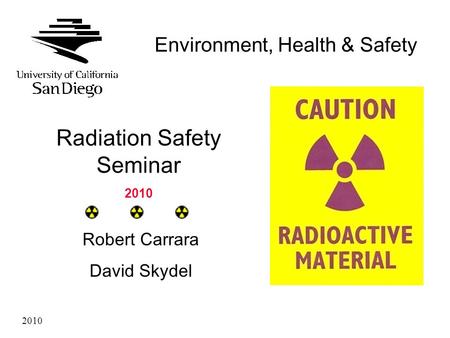 University of California
San Diego

Environment, Health & Safety

Radiation Safety Seminar

2010

Robert Carrara

David Skydel

CAUTION

RADIOACTIVE MATERIAL

2010